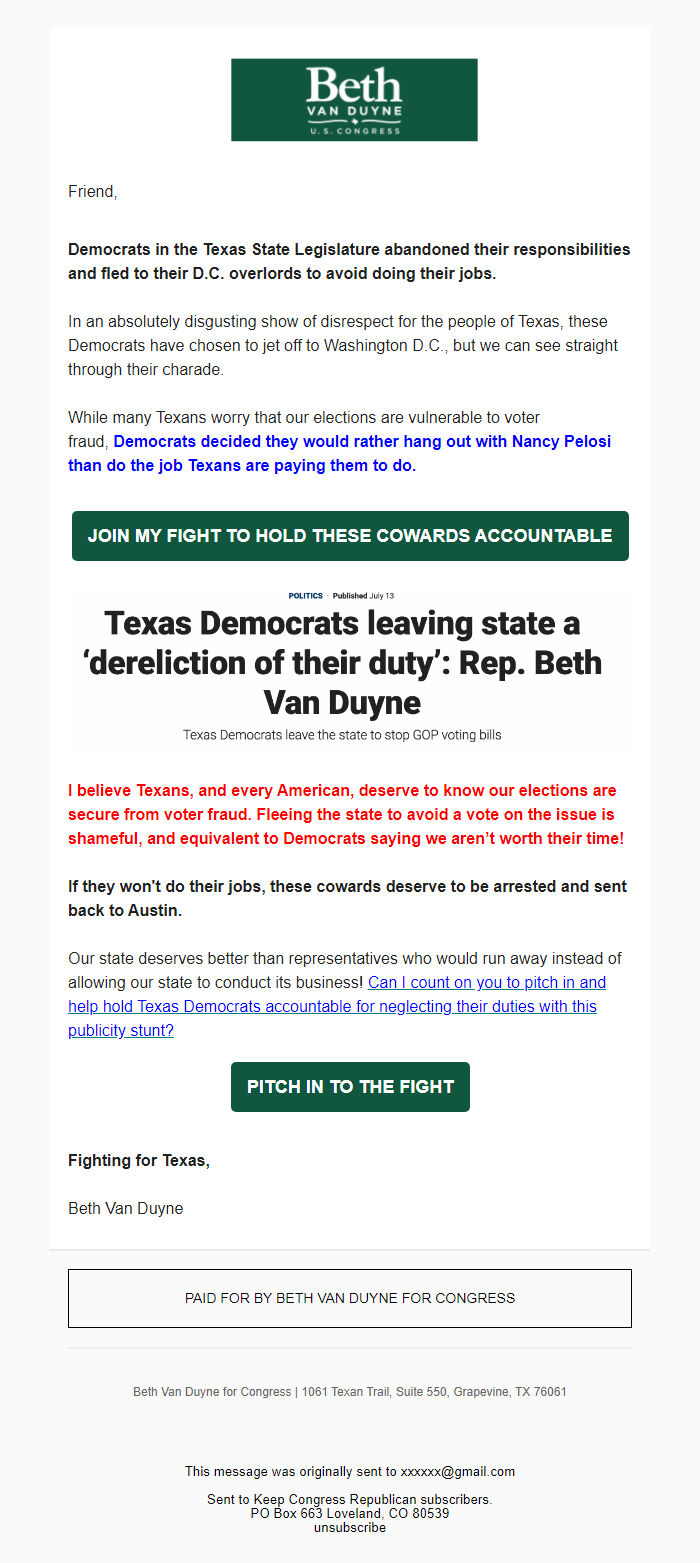 Beth
VAN DUYNE
U.S. CONGRESS

Friend,

Democrats in the Texas State Legislature abandoned their responsibilities and fled to their D.C. overlords to avoid doing their jobs.

In an absolutely disgusting show of disrespect for the people of Texas, these Democrats have chosen to jet off to Washington D.C., but we can see straight through their charade.

While many Texans worry that our elections are vulnerable to voter fraud, Democrats decided they would rather hang out with Nancy Pelosi than do the job Texans are paying them to do.

JOIN MY FIGHT TO HOLD THESE COWARDS ACCOUNTABLE

POLITICS · Published July 13

Texas Democrats leaving state a 'dereliction of their duty': Rep. Beth Van Duyne

Texas Democrats leave the state to stop GOP voting bills

I believe Texans, and every American, deserve to know our elections are secure from voter fraud. Fleeing the state to avoid a vote on the issue is shameful, and equivalent to Democrats saying we aren't worth their time!

If they won't do their jobs, these cowards deserve to be arrested and sent back to Austin.

Our state deserves better than representatives who would run away instead of allowing our state to conduct its business! Can I count on you to pitch in and help hold Texas Democrats accountable for neglecting their duties with this publicity stunt?

PITCH IN TO THE FIGHT

Fighting for Texas,

Beth Van Duyne

PAID FOR BY BETH VAN DUYNE FOR CONGRESS

Beth Van Duyne for Congress | 1061 Texan Trail, Suite 550, Grapevine, TX 76061

This message was originally sent to xxxxxx@gmail.com

Sent to Keep Congress Republican subscribers.
PO Box 663 Loveland, CO 80539
unsubscribe